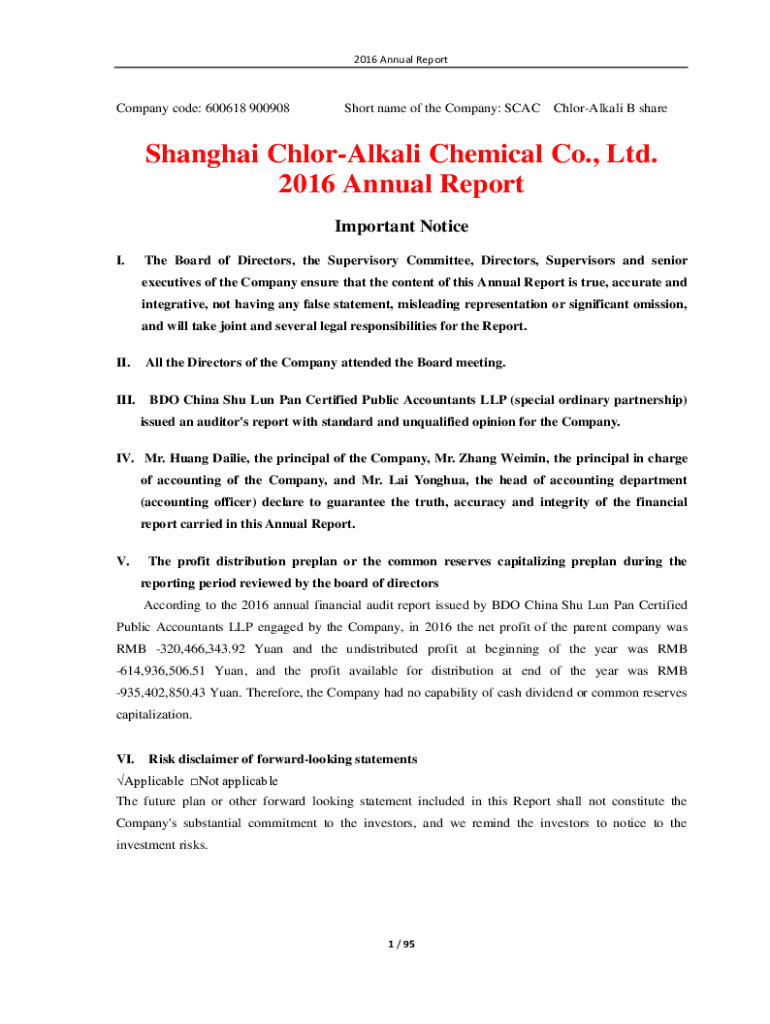 2016 Annual Report

Company code: 600618 900908 Short name of the Company: SCAC Chlor-Alkali B share

Shanghai Chlor-Alkali Chemical Co., Ltd.
2016 Annual Report

Important Notice

I. The Board of Directors, the Supervisory Committee, Directors, Supervisors and senior executives of the Company ensure that the content of this Annual Report is true, accurate and integrative, not having any false statement, misleading representation or significant omission, and will take joint and several legal responsibilities for the Report.

II. All the Directors of the Company attended the Board meeting.

III. BDO China Shu Lun Pan Certified Public Accountants LLP (special ordinary partnership) issued an auditor's report with standard and unqualified opinion for the Company.

IV. Mr. Huang Dailie, the principal of the Company, Mr. Zhang Weimin, the principal in charge of accounting of the Company, and Mr. Lai Yonghua, the head of accounting department (accounting officer) declare to guarantee the truth, accuracy and integrity of the financial report carried in this Annual Report.

V. The profit distribution preplan or the common reserves capitalizing preplan during the reporting period reviewed by the board of directors

According to the 2016 annual financial audit report issued by BDO China Shu Lun Pan Certified Public Accountants LLP engaged by the Company, in 2016 the net profit of the parent company was RMB -320,466,343.92 Yuan and the undistributed profit at beginning of the year was RMB -614,936,506.51 Yuan, and the profit available for distribution at end of the year was RMB -935,402,850.43 Yuan. Therefore, the Company had no capability of cash dividend or common reserves capitalization.

VI. Risk disclaimer of forward-looking statements
√Applicable □Not applicable
The future plan or other forward looking statement included in this Report shall not constitute the Company's substantial commitment to the investors, and we remind the investors to notice to the investment risks.

1 / 95